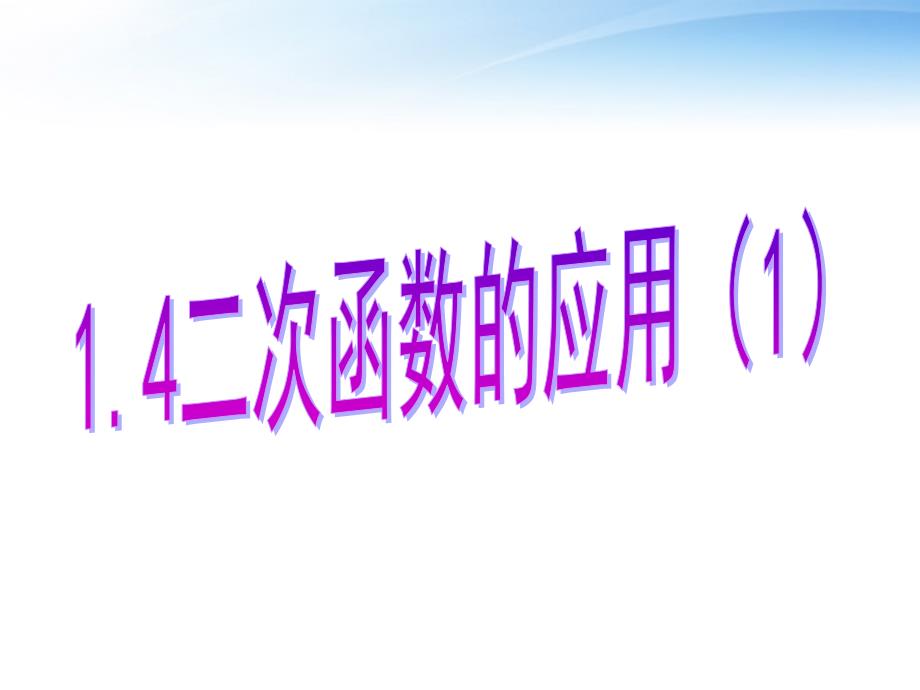 1．4二次函数的应用（1）